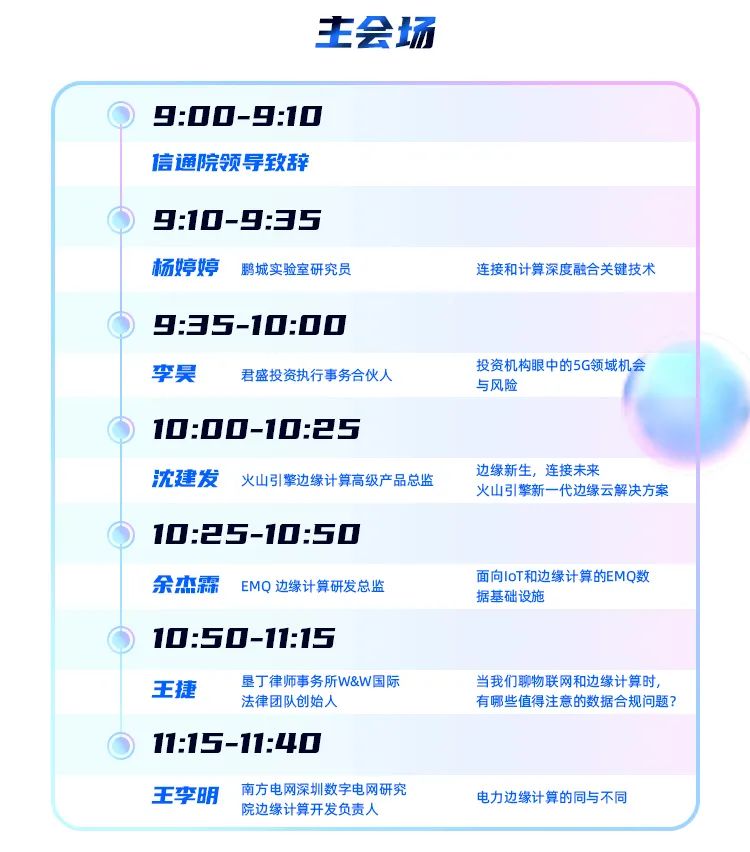 主会场

9:00-9:10

信通院领导致辞

9:10-9:35

杨婷婷 鹏城实验室研究员 连接和计算深度融合关键技术

9:35-10:00

李昊 君盛投资执行事务合伙人 投资机构眼中的5G领域机会与风险

10:00-10:25

沈建发 火山引擎边缘计算高级产品总监 边缘新生，连接未来
火山引擎新一代边缘云解决方案

10:25-10:50

余杰霖 EMQ边缘计算研发总监 面向IoT和边缘计算的EMQ数据基础设施

10:50-11:15

王捷 垦丁律师事务所W&W国际法律团队创始人 当我们聊物联网和边缘计算时，有哪些值得注意的数据合规问题？

11:15-11:40

王李明 南方电网深圳数字电网研究院边缘计算开发负责人 电力边缘计算的同与不同